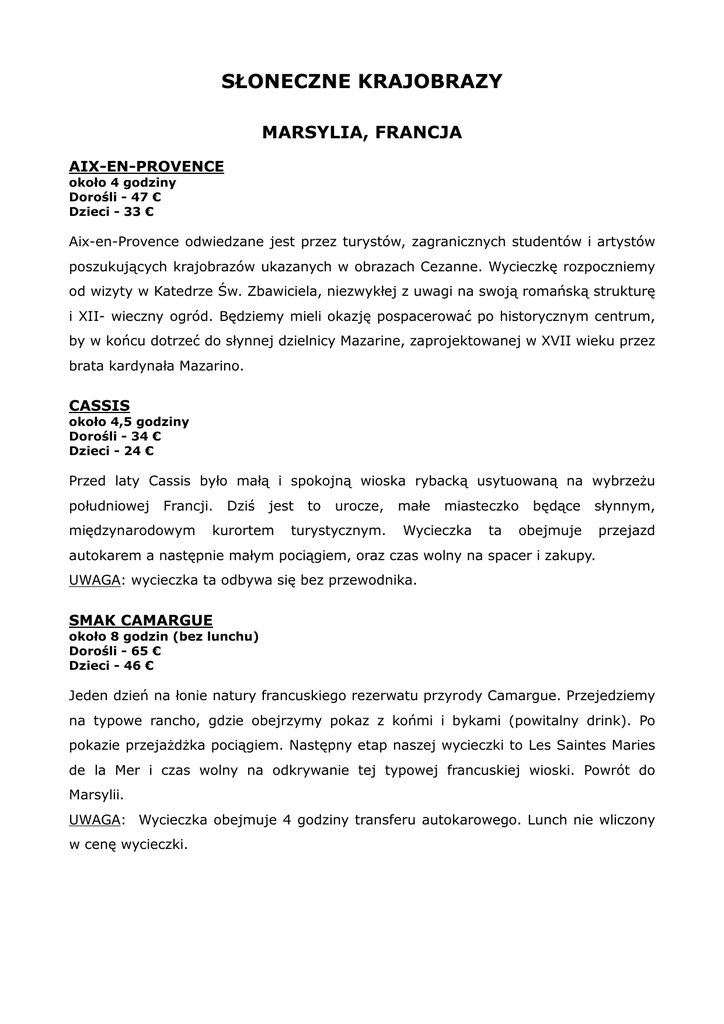 SŁONECZNE KRAJOBRAZY

MARSYLIA, FRANCJA

AIX-EN-PROVENCE
około 4 godziny
Dorośli - 47 €
Dzieci - 33 €

Aix-en-Provence odwiedzane jest przez turystów, zagranicznych studentów i artystów poszukujących krajobrazów ukazanych w obrazach Cezanne. Wycieczkę rozpoczniemy od wizyty w Katedrze Św. Zbawiciela, niezwykłej z uwagi na swoją romańską strukturę i XII- wieczny ogród. Będziemy mieli okazję pospacerować po historycznym centrum, by w końcu dotrzeć do słynnej dzielnicy Mazarine, zaprojektowanej w XVII wieku przez brata kardynała Mazarino.

CASSIS
około 4,5 godziny
Dorośli - 34 €
Dzieci - 24 €

Przed laty Cassis było małą i spokojną wioska rybacką usytuowaną na wybrzeżu południowej Francji. Dziś jest to urocze, małe miasteczko będące słynnym, międzynarodowym kurortem turystycznym. Wycieczka ta obejmuje przejazd autokarem a następnie małym pociągiem, oraz czas wolny na spacer i zakupy.
UWAGA: wycieczka ta odbywa się bez przewodnika.

SMAK CAMARGUE
około 8 godzin (bez lunchu)
Dorośli - 65 €
Dzieci - 46 €

Jeden dzień na łonie natury francuskiego rezerwatu przyrody Camargue. Przejedziemy na typowe rancho, gdzie obejrzymy pokaz z końmi i bykami (powitalny drink). Po pokazie przejażdżka pociągiem. Następny etap naszej wycieczki to Les Saintes Maries de la Mer i czas wolny na odkrywanie tej typowej francuskiej wioski. Powrót do Marsylii.
UWAGA: Wycieczka obejmuje 4 godziny transferu autokarowego. Lunch nie wliczony w cenę wycieczki.